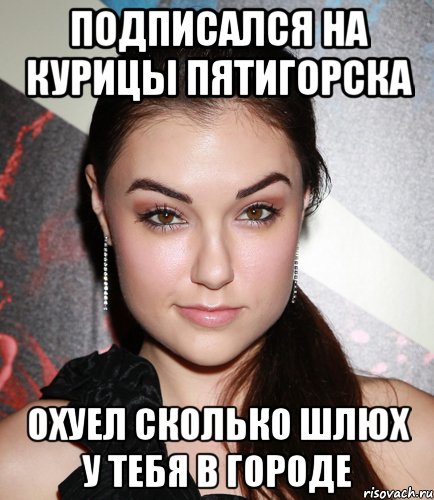 ПОДПИСАЛСЯ НА КУРИЦЫ ПЯТИГОРСКА

ОХУЕЛ СКОЛЬКО ШЛЮХ У ТЕБЯ В ГОРОДЕ

risovach.ru